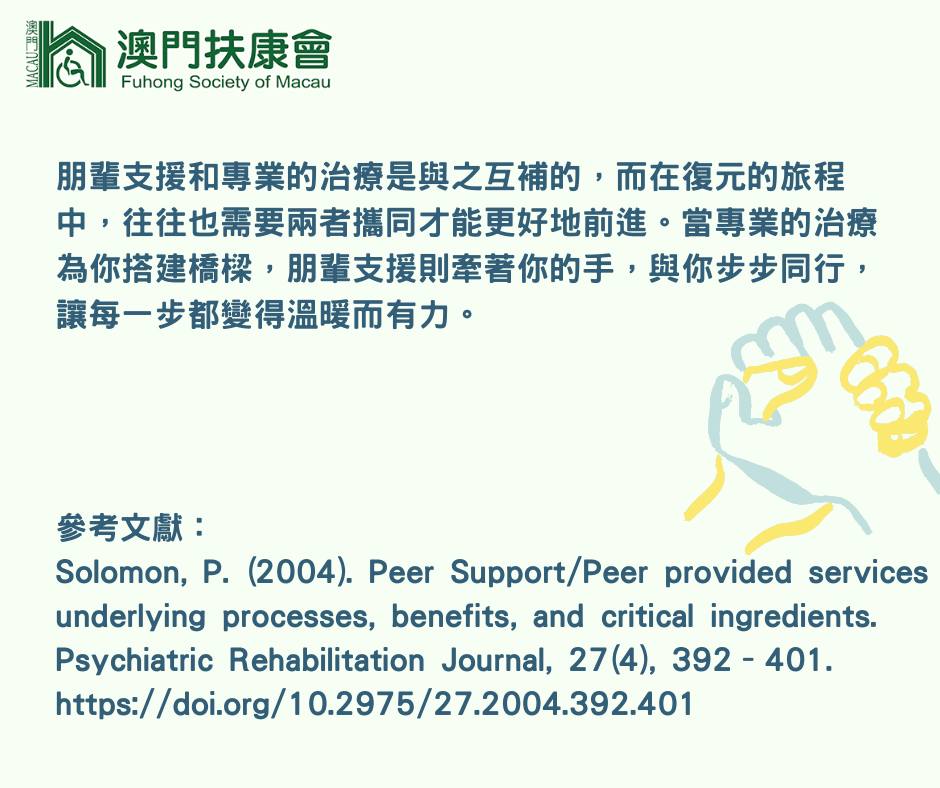 澳門 MACAU
澳門扶康會
Fuhong Society of Macau

朋輩支援和專業的治療是與之互補的，而在復元的旅程中，往往也需要兩者攜同才能更好地前進。當專業的治療為你搭建橋樑，朋輩支援則牽著你的手，與你步步同行，讓每一步都變得溫暖而有力。

參考文獻：
Solomon, P. (2004). Peer Support/Peer provided services underlying processes, benefits, and critical ingredients. Psychiatric Rehabilitation Journal, 27(4), 392 - 401. https://doi.org/10.2975/27.2004.392.401